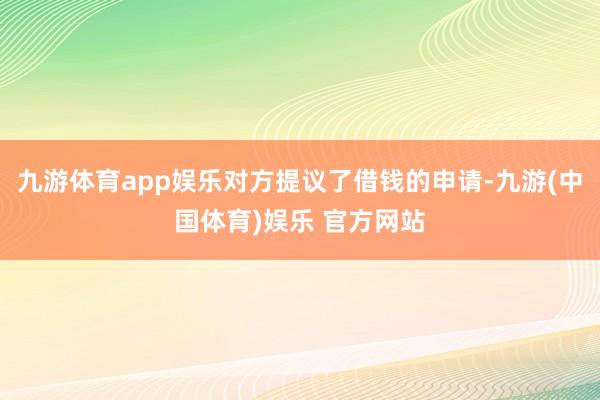 九游体育app娱乐对方提议了借钱的申请-九游(中国体育)娱乐 官方网站